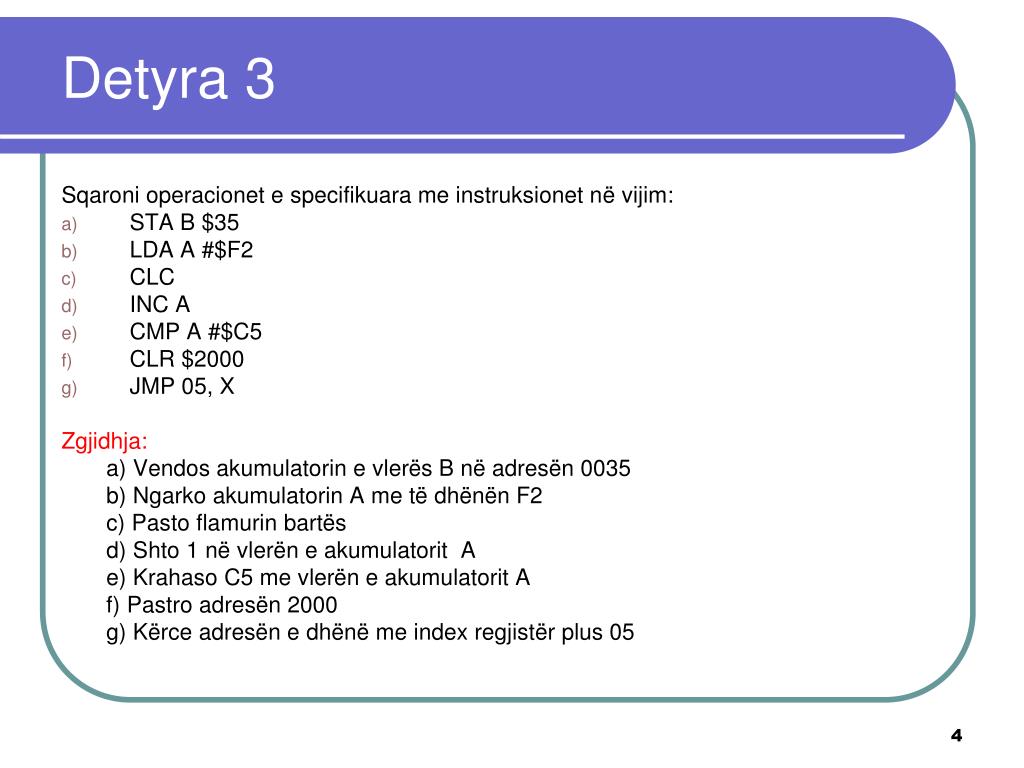 Detyra 3

Sqaroni operacionet e specifikuara me instruksionet në vijim:
a) STA B \$35
b) LDA A #\$F2
c) CLC
d) INC A
e) CMP A #\$C5
f) CLR \$2000
g) JMP 05, X

Zgjidhja:
a) Vendos akumulatorin e vlerës B në adresën 0035
b) Ngarko akumulatorin A me të dhënën F2
c) Pasto flamurin bartës
d) Shto 1 në vlerën e akumulatorit A
e) Krahaso C5 me vlerën e akumulatorit A
f) Pastro adresën 2000
g) Kërce adresën e dhënë me index regjistër plus 05

4